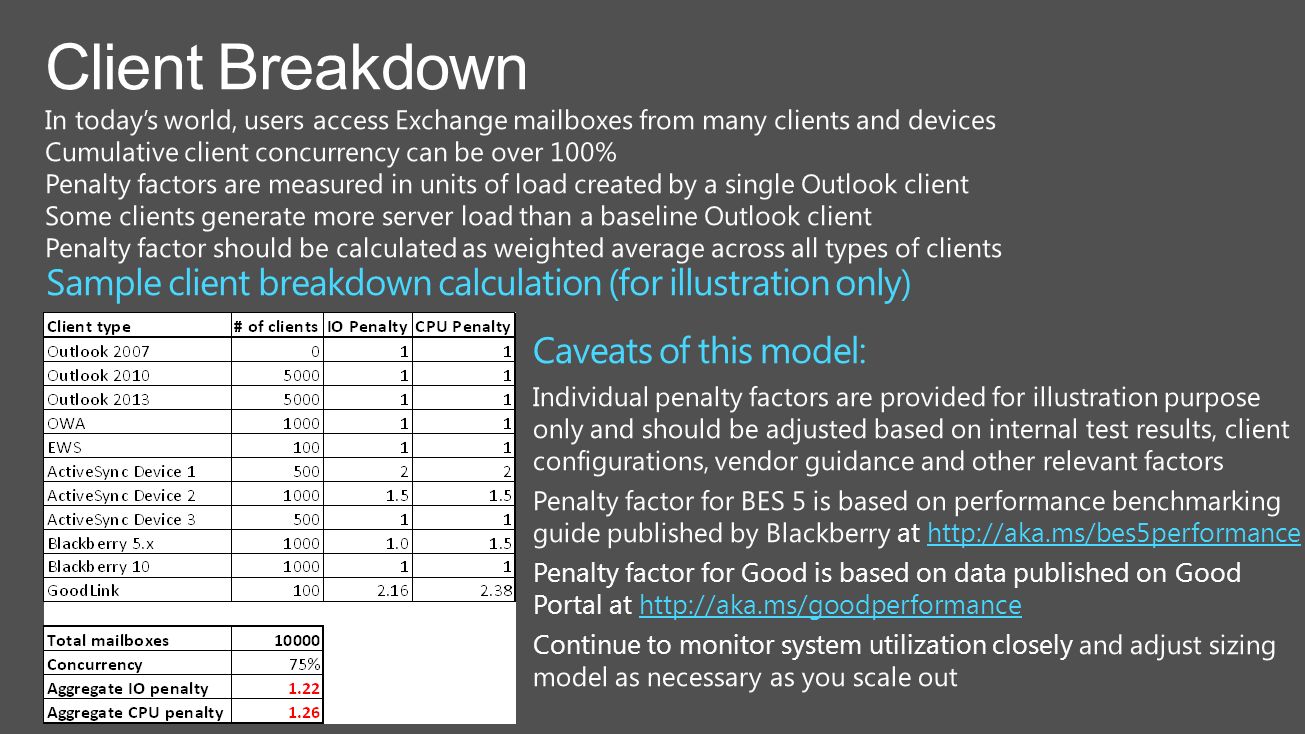 Client Breakdown

In today's world, users access Exchange mailboxes from many clients and devices

Cumulative client concurrency can be over 100%

Penalty factors are measured in units of load created by a single Outlook client

Some clients generate more server load than a baseline Outlook client

Penalty factor should be calculated as weighted average across all types of clients

Sample client breakdown calculation (for illustration only)

| Client type | # of clients | IO Penalty | CPU Penalty |
|---|---|---|---|
| Outlook 2007 | 0 | 1 | 1 |
| Outlook 2010 | 5000 | 1 | 1 |
| Outlook 2013 | 5000 | 1 | 1 |
| OWA | 1000 | 1 | 1 |
| EWS | 100 | 1 | 1 |
| ActiveSync Device 1 | 500 | 2 | 2 |
| ActiveSync Device 2 | 1000 | 1.5 | 1.5 |
| ActiveSync Device 3 | 500 | 1 | 1 |
| Blackberry 5.x | 1000 | 1.0 | 1.5 |
| Blackberry 10 | 1000 | 1 | 1 |
| GoodLink | 100 | 2.16 | 2.38 |

| Total mailboxes | 10000 |
|---|---|
| Concurrency | 75% |
| Aggregate IO penalty | 1.22 |
| Aggregate CPU penalty | 1.26 |

Caveats of this model:

Individual penalty factors are provided for illustration purpose only and should be adjusted based on internal test results, client configurations, vendor guidance and other relevant factors

Penalty factor for BES 5 is based on performance benchmarking guide published by Blackberry at http://aka.ms/bes5performance

Penalty factor for Good is based on data published on Good Portal at http://aka.ms/goodperformance

Continue to monitor system utilization closely and adjust sizing model as necessary as you scale out